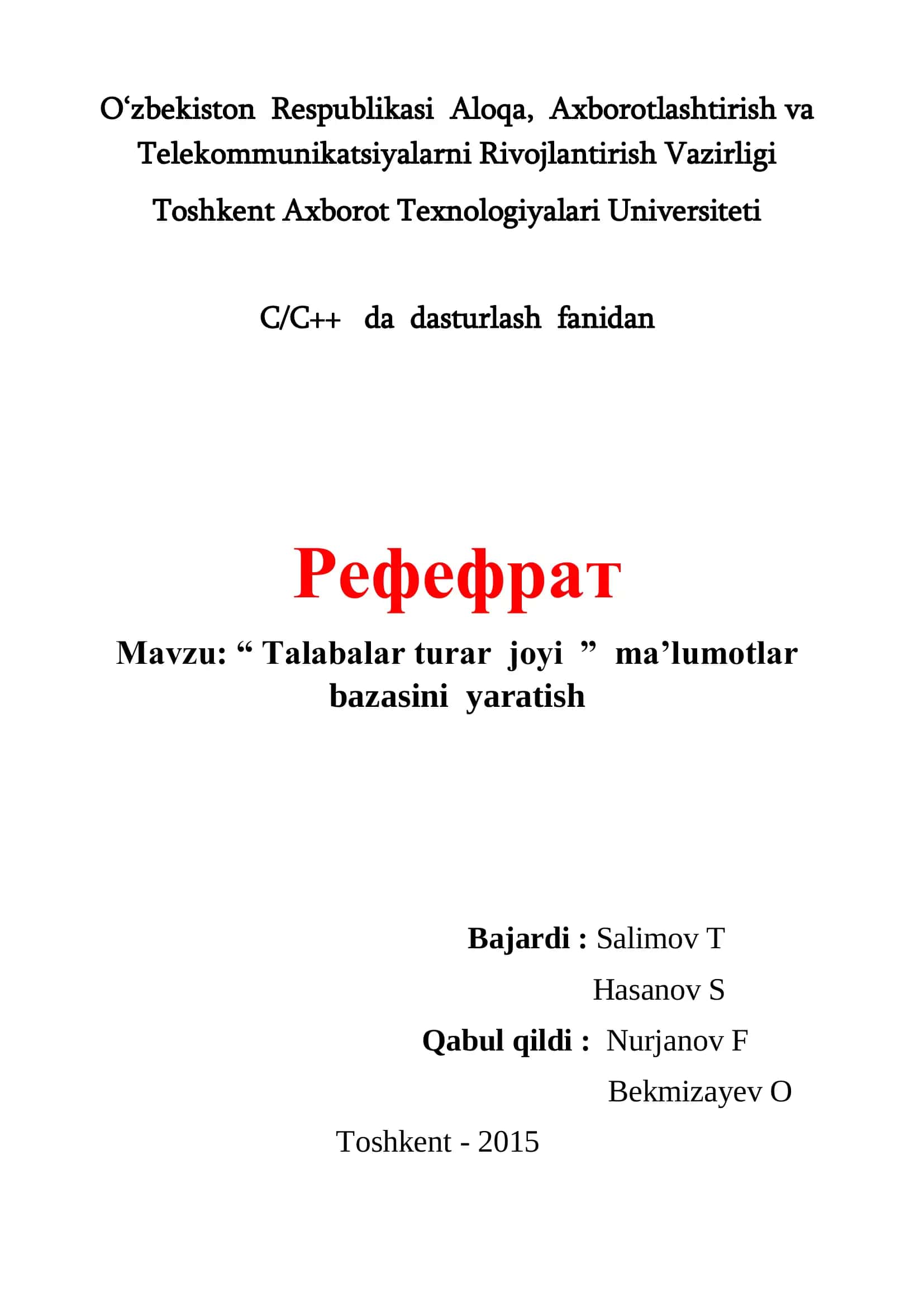 O‘zbekiston Respublikasi Aloqa, Axborotlashtirish va Telekommunikatsiyalarni Rivojlantirish Vazirligi

Toshkent Axborot Texnologiyalari Universiteti

C/C++ da dasturlash fanidan

Рефефрат

Mavzu: “ Talabalar turar joyi ” ma’lumotlar bazasini yaratish

Bajardi : Salimov T
Hasanov S
Qabul qildi : Nurjanov F
Bekmizayev O

Toshkent - 2015